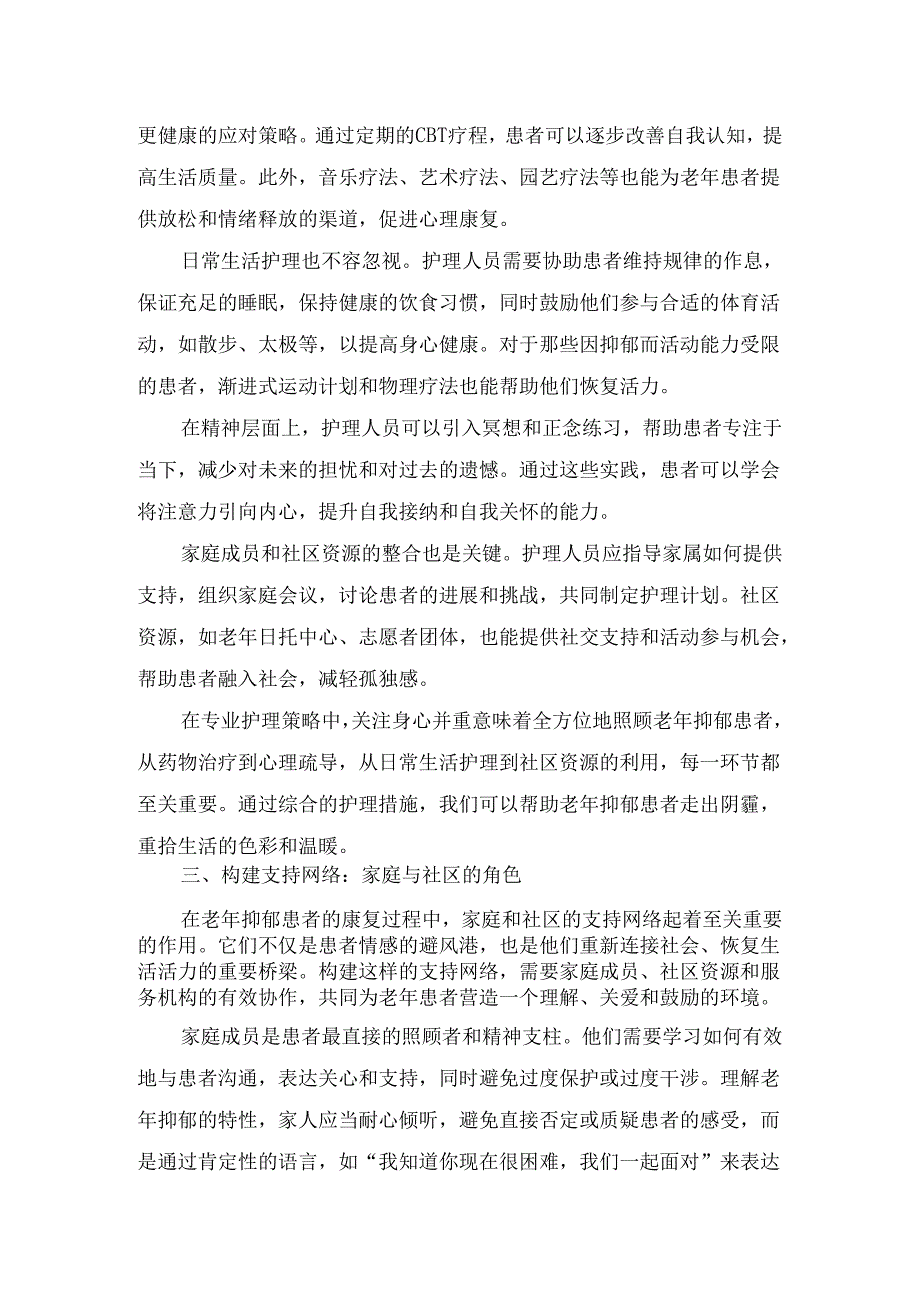 更健康的应对策略。通过定期的CBT疗程，患者可以逐步改善自我认知，提高生活质量。此外，音乐疗法、艺术疗法、园艺疗法等也能为老年患者提供放松和情绪释放的渠道，促进心理康复。

日常生活护理也不容忽视。护理人员需要协助患者维持规律的作息，保证充足的睡眠，保持健康的饮食习惯，同时鼓励他们参与合适的体育活动，如散步、太极等，以提高身心健康。对于那些因抑郁而活动能力受限的患者，渐进式运动计划和物理疗法也能帮助他们恢复活力。

在精神层面上，护理人员可以引入冥想和正念练习，帮助患者专注于当下，减少对未来的担忧和对过去的遗憾。通过这些实践，患者可以学会将注意力引向内心，提升自我接纳和自我关怀的能力。

家庭成员和社区资源的整合也是关键。护理人员应指导家属如何提供支持，组织家庭会议，讨论患者的进展和挑战，共同制定护理计划。社区资源，如老年日托中心、志愿者团体，也能提供社交支持和活动参与机会，帮助患者融入社会，减轻孤独感。

在专业护理策略中，关注身心并重意味着全方位地照顾老年抑郁患者，从药物治疗到心理疏导，从日常生活护理到社区资源的利用，每一环节都至关重要。通过综合的护理措施，我们可以帮助老年抑郁患者走出阴霾，重拾生活的色彩和温暖。

三、构建支持网络：家庭与社区的角色

在老年抑郁患者的康复过程中，家庭和社区的支持网络起着至关重要的作用。它们不仅是患者情感的避风港，也是他们重新连接社会、恢复生活活力的重要桥梁。构建这样的支持网络，需要家庭成员、社区资源和服务机构的有效协作，共同为老年患者营造一个理解、关爱和鼓励的环境。

家庭成员是患者最直接的照顾者和精神支柱。他们需要学习如何有效地与患者沟通，表达关心和支持，同时避免过度保护或过度干涉。理解老年抑郁的特性，家人应当耐心倾听，避免直接否定或质疑患者的感受，而是通过肯定性的语言，如“我知道你现在很困难，我们一起面对”来表达